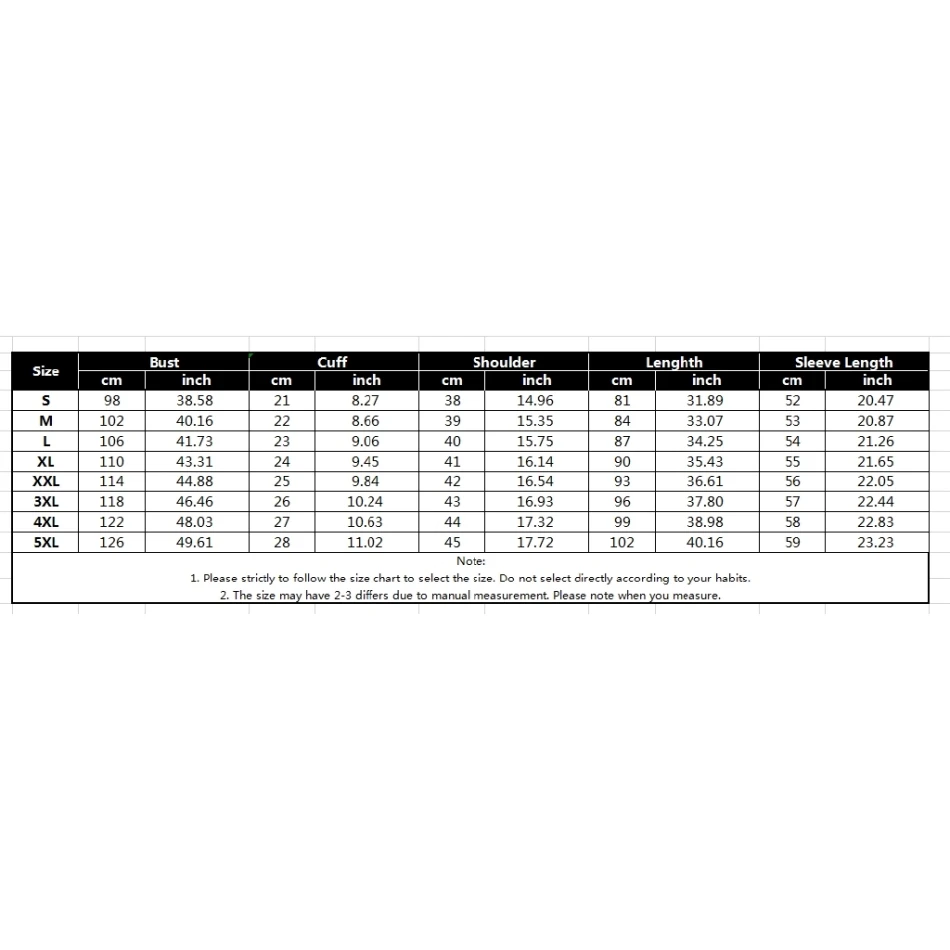 | Size | Bust | | Cuff | | Shoulder | | Lenghth | | Sleeve Length | |
|---|---|---|---|---|---|---|---|---|---|---|
| | cm | inch | cm | inch | cm | inch | cm | inch | cm | inch |
| S | 98 | 38.58 | 21 | 8.27 | 38 | 14.96 | 81 | 31.89 | 52 | 20.47 |
| M | 102 | 40.16 | 22 | 8.66 | 39 | 15.35 | 84 | 33.07 | 53 | 20.87 |
| L | 106 | 41.73 | 23 | 9.06 | 40 | 15.75 | 87 | 34.25 | 54 | 21.26 |
| XL | 110 | 43.31 | 24 | 9.45 | 41 | 16.14 | 90 | 35.43 | 55 | 21.65 |
| XXL | 114 | 44.88 | 25 | 9.84 | 42 | 16.54 | 93 | 36.61 | 56 | 22.05 |
| 3XL | 118 | 46.46 | 26 | 10.24 | 43 | 16.93 | 96 | 37.80 | 57 | 22.44 |
| 4XL | 122 | 48.03 | 27 | 10.63 | 44 | 17.32 | 99 | 38.98 | 58 | 22.83 |
| 5XL | 126 | 49.61 | 28 | 11.02 | 45 | 17.72 | 102 | 40.16 | 59 | 23.23 |

Note:
1. Please strictly to follow the size chart to select the size. Do not select directly according to your habits.
2. The size may have 2-3 differs due to manual measurement. Please note when you measure.